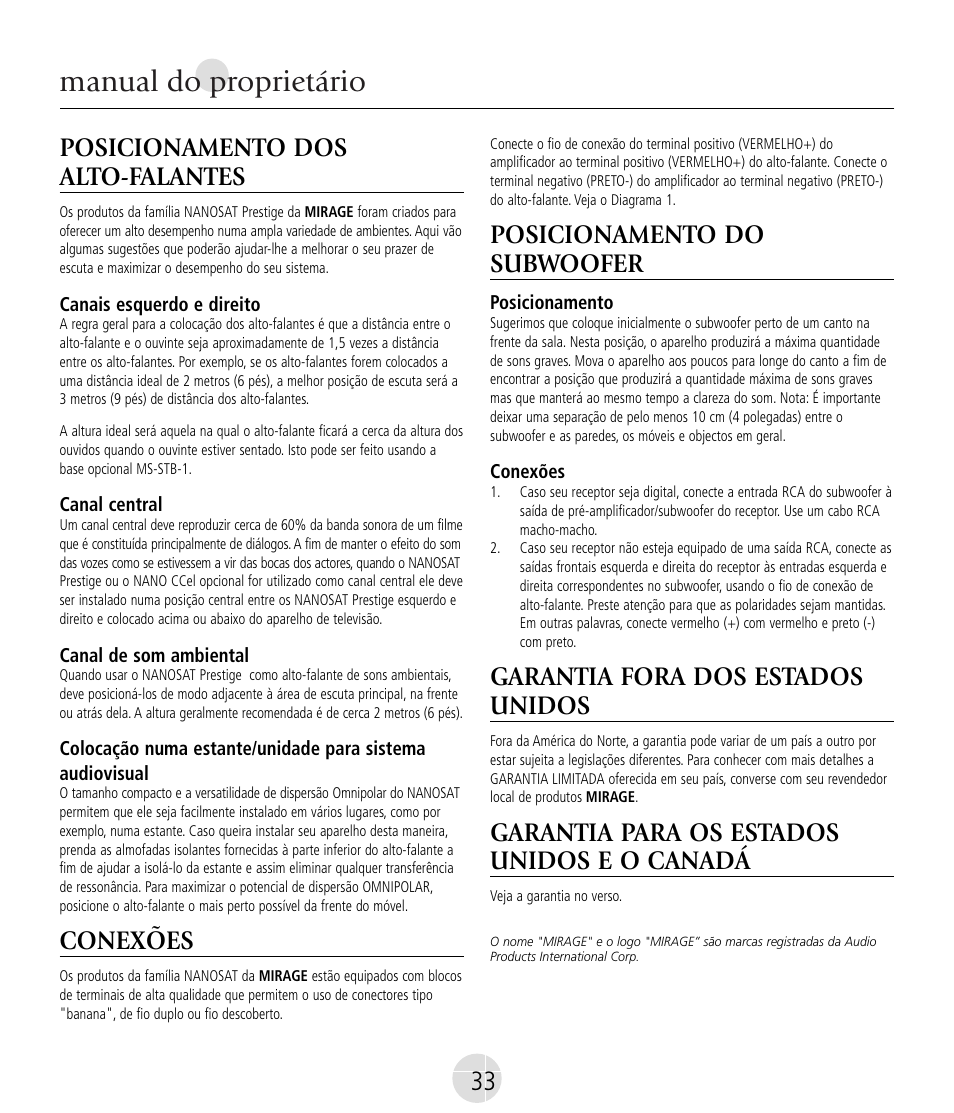 manual do proprietário

POSICIONAMENTO DOS ALTO-FALANTES

Os produtos da família NANOSAT Prestige da MIRAGE foram criados para oferecer um alto desempenho numa ampla variedade de ambientes. Aqui vão algumas sugestões que poderão ajudar-lhe a melhorar o seu prazer de escuta e maximizar o desempenho do seu sistema.

Canais esquerdo e direito
A regra geral para a colocação dos alto-falantes é que a distância entre o alto-falante e o ouvinte seja aproximadamente de 1,5 vezes a distância entre os alto-falantes. Por exemplo, se os alto-falantes forem colocados a uma distância ideal de 2 metros (6 pés), a melhor posição de escuta será a 3 metros (9 pés) de distância dos alto-falantes.

A altura ideal será aquela na qual o alto-falante ficará a cerca da altura dos ouvidos quando o ouvinte estiver sentado. Isto pode ser feito usando a base opcional MS-STB-1.

Canal central
Um canal central deve reproduzir cerca de 60% da banda sonora de um filme que é constituída principalmente de diálogos. A fim de manter o efeito do som das vozes como se estivessem a vir das bocas dos actores, quando o NANOSAT Prestige ou o NANO CCel opcional for utilizado como canal central ele deve ser instalado numa posição central entre os NANOSAT Prestige esquerdo e direito e colocado acima ou abaixo do aparelho de televisão.

Canal de som ambiental
Quando usar o NANOSAT Prestige como alto-falante de sons ambientais, deve posicioná-los de modo adjacente à área de escuta principal, na frente ou atrás dela. A altura geralmente recomendada é de cerca 2 metros (6 pés).

Colocação numa estante/unidade para sistema audiovisual
O tamanho compacto e a versatilidade de dispersão Omnipolar do NANOSAT permitem que ele seja facilmente instalado em vários lugares, como por exemplo, numa estante. Caso queira instalar seu aparelho desta maneira, prenda as almofadas isolantes fornecidas à parte inferior do alto-falante a fim de ajudar a isolá-lo da estante e assim eliminar qualquer transferência de ressonância. Para maximizar o potencial de dispersão OMNIPOLAR, posicione o alto-falante o mais perto possível da frente do móvel.

CONEXÕES

Os produtos da família NANOSAT da MIRAGE estão equipados com blocos de terminais de alta qualidade que permitem o uso de conectores tipo "banana", de fio duplo ou fio descoberto.

Conecte o fio de conexão do terminal positivo (VERMELHO+) do amplificador ao terminal positivo (VERMELHO+) do alto-falante. Conecte o terminal negativo (PRETO-) do amplificador ao terminal negativo (PRETO-) do alto-falante. Veja o Diagrama 1.

POSICIONAMENTO DO SUBWOOFER

Posicionamento
Sugerimos que coloque inicialmente o subwoofer perto de um canto na frente da sala. Nesta posição, o aparelho produzirá a máxima quantidade de sons graves. Mova o aparelho aos poucos para longe do canto a fim de encontrar a posição que produzirá a quantidade máxima de sons graves mas que manterá ao mesmo tempo a clareza do som. Nota: É importante deixar uma separação de pelo menos 10 cm (4 polegadas) entre o subwoofer e as paredes, os móveis e objectos em geral.

Conexões
1. Caso seu receptor seja digital, conecte a entrada RCA do subwoofer à saída de pré-amplificador/subwoofer do receptor. Use um cabo RCA macho-macho.
2. Caso seu receptor não esteja equipado de uma saída RCA, conecte as saídas frontais esquerda e direita do receptor às entradas esquerda e direita correspondentes no subwoofer, usando o fio de conexão de alto-falante. Preste atenção para que as polaridades sejam mantidas. Em outras palavras, conecte vermelho (+) com vermelho e preto (-) com preto.

GARANTIA FORA DOS ESTADOS UNIDOS

Fora da América do Norte, a garantia pode variar de um país a outro por estar sujeita a legislações diferentes. Para conhecer com mais detalhes a GARANTIA LIMITADA oferecida em seu país, converse com seu revendedor local de produtos MIRAGE.

GARANTIA PARA OS ESTADOS UNIDOS E O CANADÁ

Veja a garantia no verso.

O nome "MIRAGE" e o logo "MIRAGE" são marcas registradas da Audio Products International Corp.

33